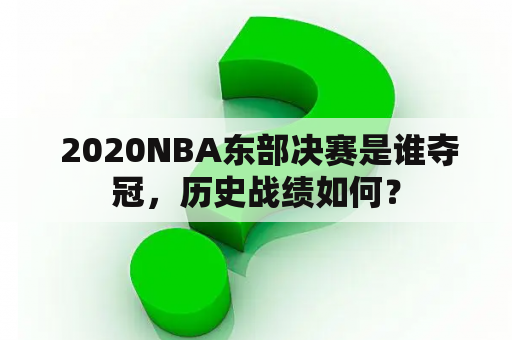 2020NBA东部决赛是谁夺冠，历史战绩如何？